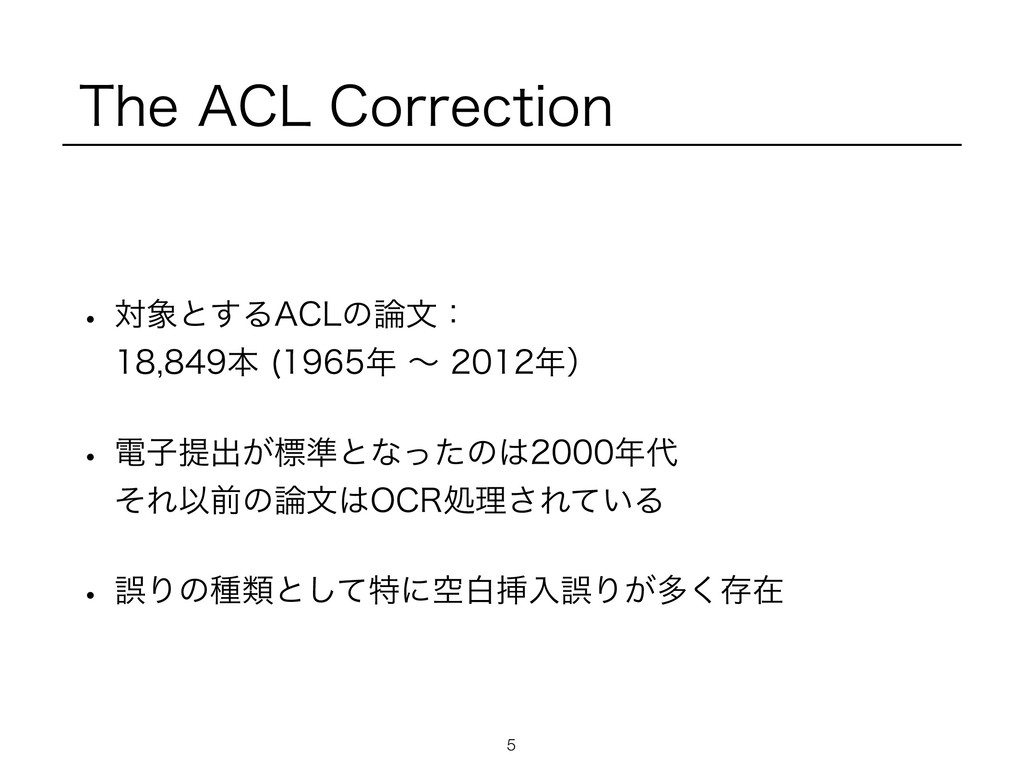 The ACL Correction

• 対象とするACLの論文：
18,849本 (1965年 〜 2012年)

• 電子提出が標準となったのは2000年代
それ以前の論文はOCR処理されている

• 誤りの種類として特に空白挿入誤りが多く存在

5